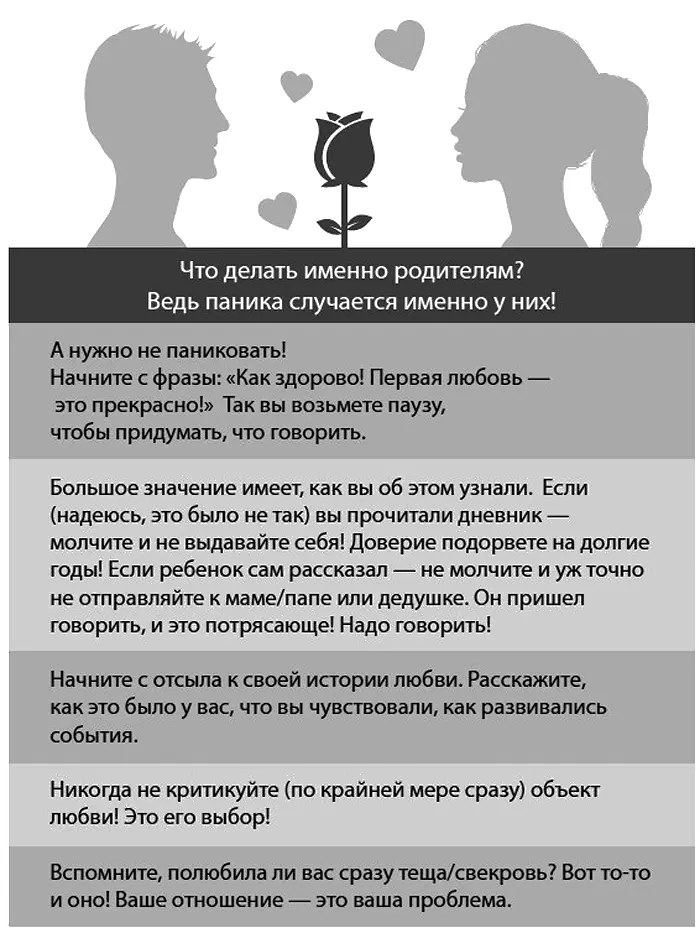 Что делать именно родителям?
Ведь паника случается именно у них!

А нужно не паниковать!
Начните с фразы: «Как здорово! Первая любовь — это прекрасно!» Так вы возьмете паузу, чтобы придумать, что говорить.

Большое значение имеет, как вы об этом узнали. Если (надеюсь, это было не так) вы прочитали дневник — молчите и не выдавайте себя! Доверие подорвете на долгие годы! Если ребенок сам рассказал — не молчите и уж точно не отправляйте к маме/папе или дедушке. Он пришел говорить, и это потрясающе! Надо говорить!

Начните с отсыла к своей истории любви. Расскажите, как это было у вас, что вы чувствовали, как развивались события.

Никогда не критикуйте (по крайней мере сразу) объект любви! Это его выбор!

Вспомните, полюбила ли вас сразу теща/свекровь? Вот то-то и оно! Ваше отношение — это ваша проблема.